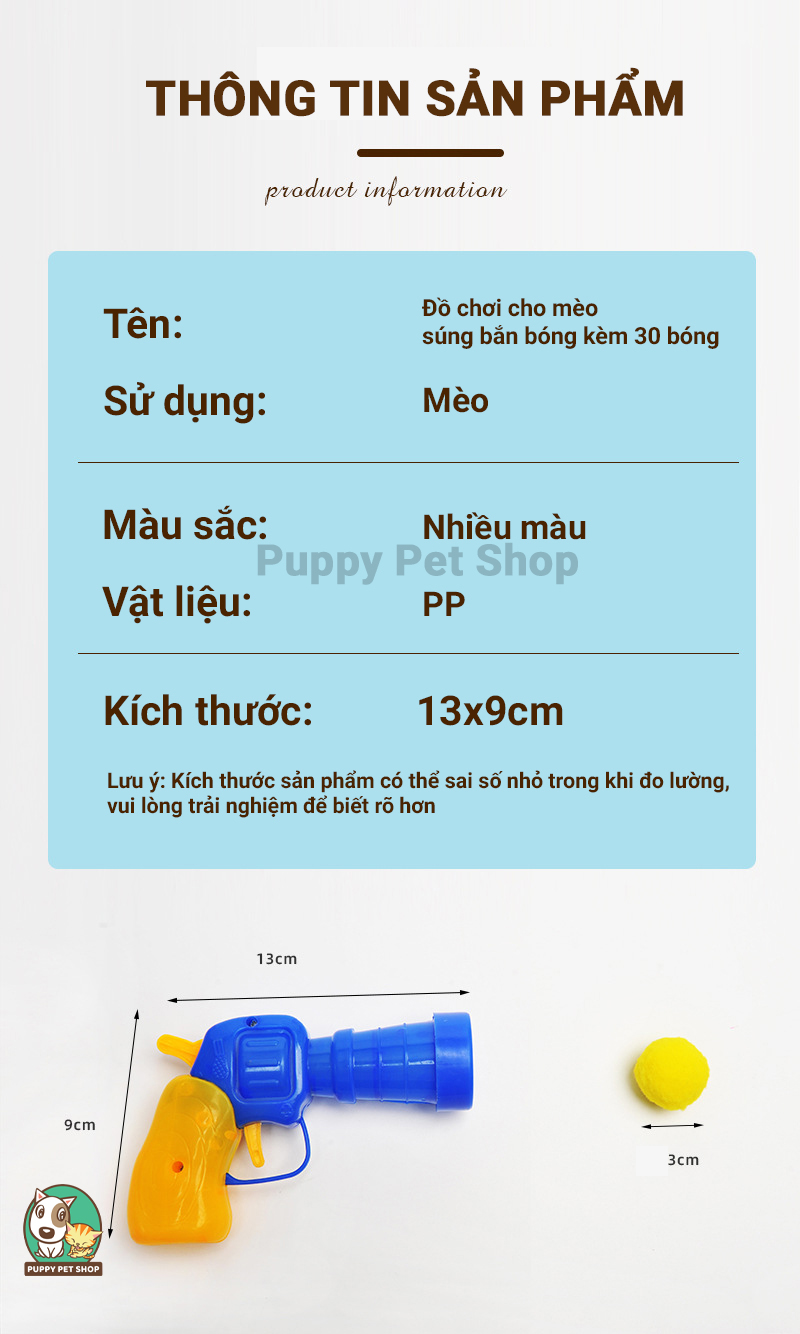 THÔNG TIN SẢN PHẨM

product information

Tên: Đồ chơi cho mèo súng bắn bóng kèm 30 bóng

Sử dụng: Mèo

Màu sắc: Nhiều màu

Puppy Pet Shop

Vật liệu: PP

Kích thước: 13x9cm

Lưu ý: Kích thước sản phẩm có thể sai số nhỏ trong khi đo lường, vui lòng trải nghiệm để biết rõ hơn

13cm

9cm

3cm

PUPPY PET SHOP